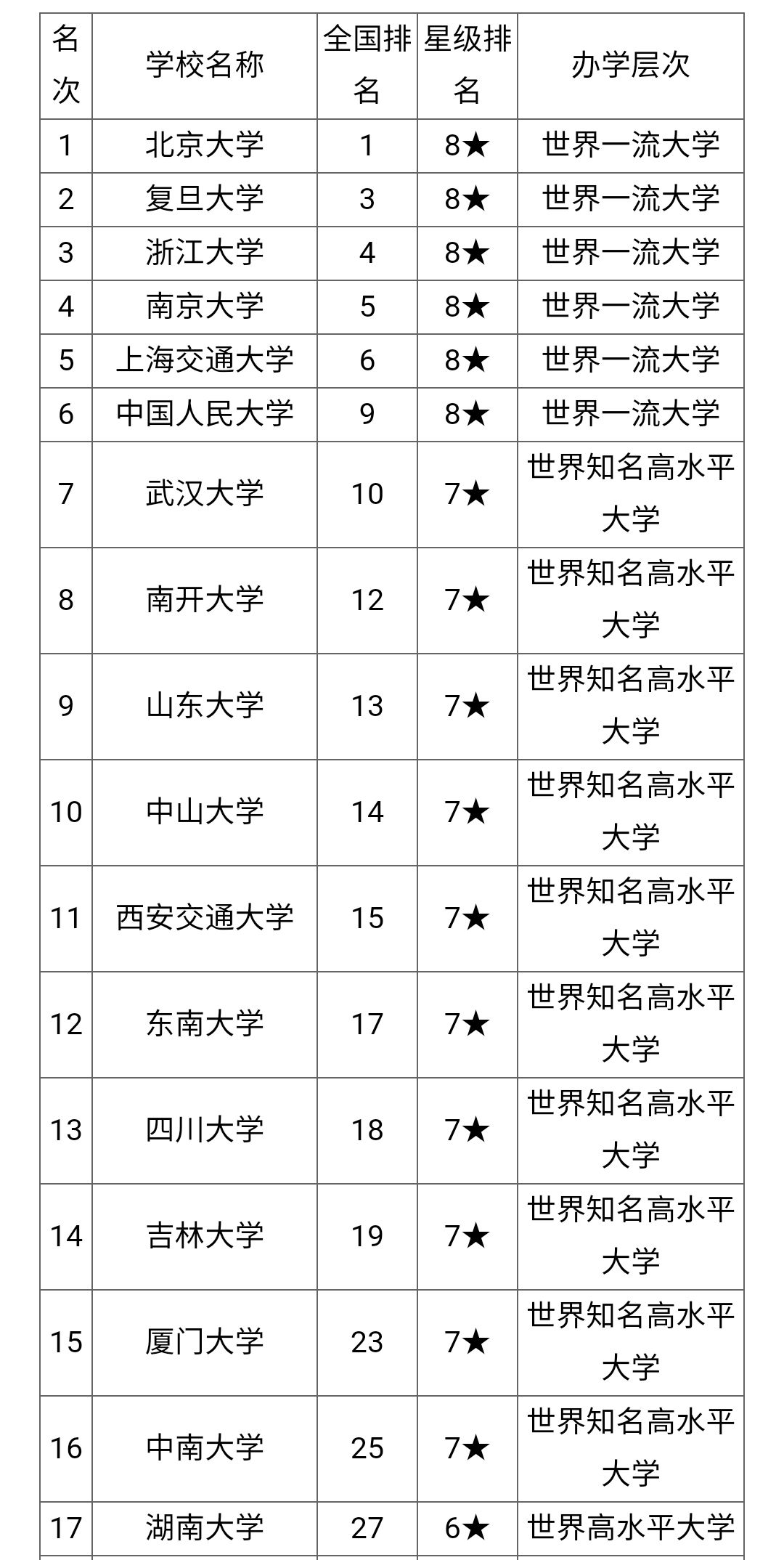 | 名次 | 学校名称 | 全国排名 | 星级排名 | 办学层次 |
|---|---|---|---|---|
| 1 | 北京大学 | 1 | 8★ | 世界一流大学 |
| 2 | 复旦大学 | 3 | 8★ | 世界一流大学 |
| 3 | 浙江大学 | 4 | 8★ | 世界一流大学 |
| 4 | 南京大学 | 5 | 8★ | 世界一流大学 |
| 5 | 上海交通大学 | 6 | 8★ | 世界一流大学 |
| 6 | 中国人民大学 | 9 | 8★ | 世界一流大学 |
| 7 | 武汉大学 | 10 | 7★ | 世界知名高水平大学 |
| 8 | 南开大学 | 12 | 7★ | 世界知名高水平大学 |
| 9 | 山东大学 | 13 | 7★ | 世界知名高水平大学 |
| 10 | 中山大学 | 14 | 7★ | 世界知名高水平大学 |
| 11 | 西安交通大学 | 15 | 7★ | 世界知名高水平大学 |
| 12 | 东南大学 | 17 | 7★ | 世界知名高水平大学 |
| 13 | 四川大学 | 18 | 7★ | 世界知名高水平大学 |
| 14 | 吉林大学 | 19 | 7★ | 世界知名高水平大学 |
| 15 | 厦门大学 | 23 | 7★ | 世界知名高水平大学 |
| 16 | 中南大学 | 25 | 7★ | 世界知名高水平大学 |
| 17 | 湖南大学 | 27 | 6★ | 世界高水平大学 |